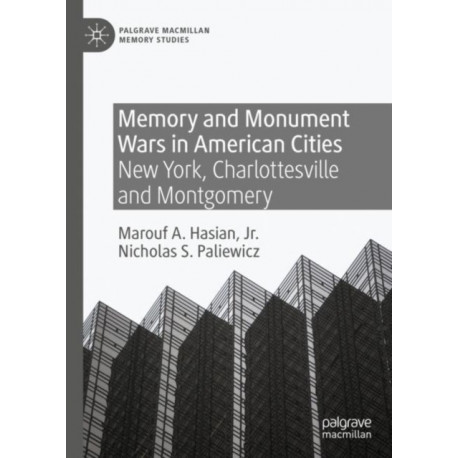 PALGRAVE MACMILLAN
MEMORY STUDIES

Memory and Monument Wars in American Cities
New York, Charlottesville and Montgomery

Marouf A. Hasian, Jr.
Nicholas S. Paliewicz

palgrave
macmillan